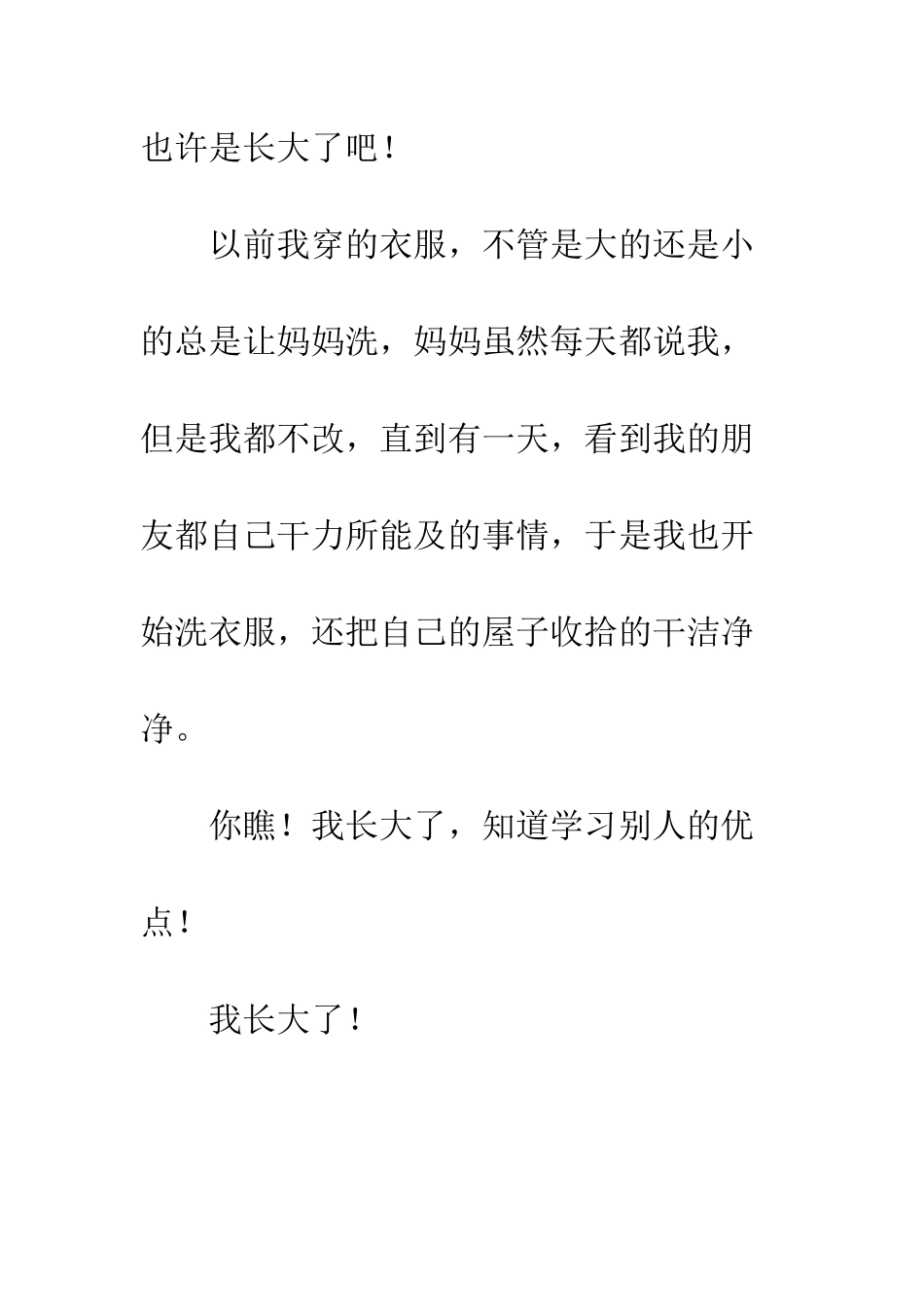 也许是长大了吧！

以前我穿的衣服，不管是大的还是小的总是让妈妈洗，妈妈虽然每天都说我，但是我都不改，直到有一天，看到我的朋友都自己干力所能及的事情，于是我也开始洗衣服，还把自己的屋子收拾的干洁净净。

你瞧！我长大了，知道学习别人的优点！

我长大了！